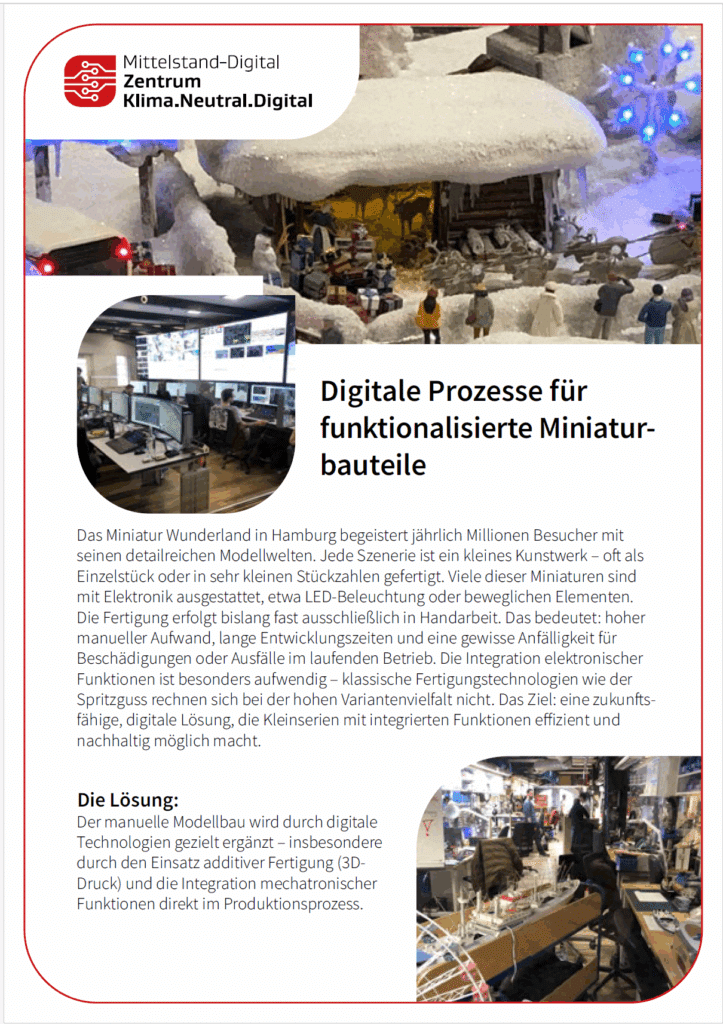 Mittelstand-Digital
Zentrum
Klima.Neutral.Digital

Digitale Prozesse für funktionalisierte Miniaturbauteile

Das Miniatur Wunderland in Hamburg begeistert jährlich Millionen Besucher mit seinen detailreichen Modellwelten. Jede Szenerie ist ein kleines Kunstwerk – oft als Einzelstück oder in sehr kleinen Stückzahlen gefertigt. Viele dieser Miniaturen sind mit Elektronik ausgestattet, etwa LED-Beleuchtung oder beweglichen Elementen. Die Fertigung erfolgt bislang fast ausschließlich in Handarbeit. Das bedeutet: hoher manueller Aufwand, lange Entwicklungszeiten und eine gewisse Anfälligkeit für Beschädigungen oder Ausfälle im laufenden Betrieb. Die Integration elektronischer Funktionen ist besonders aufwendig – klassische Fertigungstechnologien wie der Spritzguss rechnen sich bei der hohen Variantenvielfalt nicht. Das Ziel: eine zukunftsfähige, digitale Lösung, die Kleinserien mit integrierten Funktionen effizient und nachhaltig möglich macht.

Die Lösung:
Der manuelle Modellbau wird durch digitale Technologien gezielt ergänzt – insbesondere durch den Einsatz additiver Fertigung (3D-Druck) und die Integration mechatronischer Funktionen direkt im Produktionsprozess.